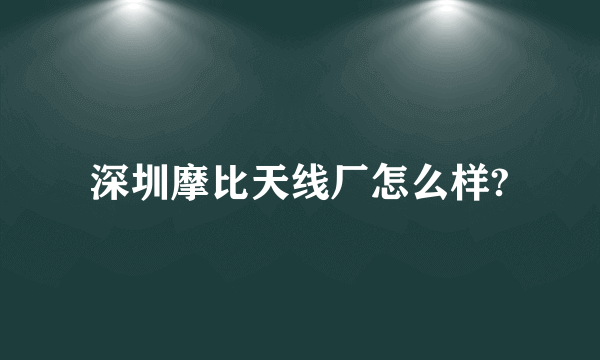 深圳摩比天线厂怎么样?